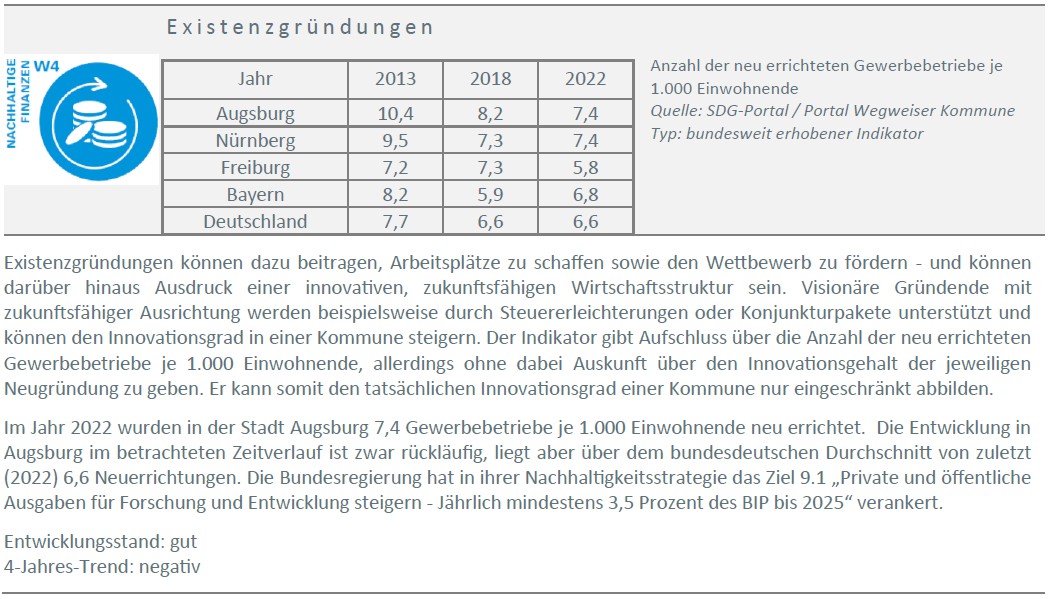 Existenzgründungen

NACHHALTIGE FINANZEN W4

| Jahr | 2013 | 2018 | 2022 |
|---|---|---|---|
| Augsburg | 10,4 | 8,2 | 7,4 |
| Nürnberg | 9,5 | 7,3 | 7,4 |
| Freiburg | 7,2 | 7,3 | 5,8 |
| Bayern | 8,2 | 5,9 | 6,8 |
| Deutschland | 7,7 | 6,6 | 6,6 |

Anzahl der neu errichteten Gewerbebetriebe je 1.000 Einwohnende
Quelle: SDG-Portal / Portal Wegweiser Kommune
Typ: bundesweit erhobener Indikator

Existenzgründungen können dazu beitragen, Arbeitsplätze zu schaffen sowie den Wettbewerb zu fördern - und können darüber hinaus Ausdruck einer innovativen, zukunftsfähigen Wirtschaftsstruktur sein. Visionäre Gründende mit zukunftsfähiger Ausrichtung werden beispielsweise durch Steuererleichterungen oder Konjunkturpakete unterstützt und können den Innovationsgrad in einer Kommune steigern. Der Indikator gibt Aufschluss über die Anzahl der neu errichteten Gewerbebetriebe je 1.000 Einwohnende, allerdings ohne dabei Auskunft über den Innovationsgehalt der jeweiligen Neugründung zu geben. Er kann somit den tatsächlichen Innovationsgrad einer Kommune nur eingeschränkt abbilden.

Im Jahr 2022 wurden in der Stadt Augsburg 7,4 Gewerbebetriebe je 1.000 Einwohnende neu errichtet. Die Entwicklung in Augsburg im betrachteten Zeitverlauf ist zwar rückläufig, liegt aber über dem bundesdeutschen Durchschnitt von zuletzt (2022) 6,6 Neuerrichtungen. Die Bundesregierung hat in ihrer Nachhaltigkeitsstrategie das Ziel 9.1 „Private und öffentliche Ausgaben für Forschung und Entwicklung steigern - Jährlich mindestens 3,5 Prozent des BIP bis 2025“ verankert.

Entwicklungsstand: gut
4-Jahres-Trend: negativ